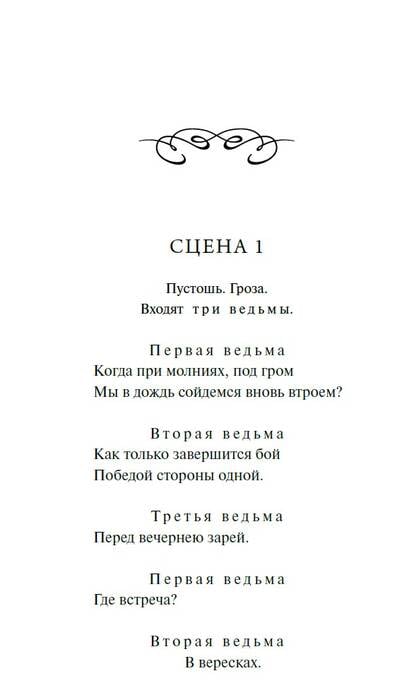 СЦЕНА 1

Пустошь. Гроза.
Входят три ведьмы.

Первая ведьма
Когда при молниях, под гром
Мы в дождь сойдемся вновь втроем?

Вторая ведьма
Как только завершится бой
Победой стороны одной.

Третья ведьма
Перед вечернею зарей.

Первая ведьма
Где встреча?

Вторая ведьма
В вересках.